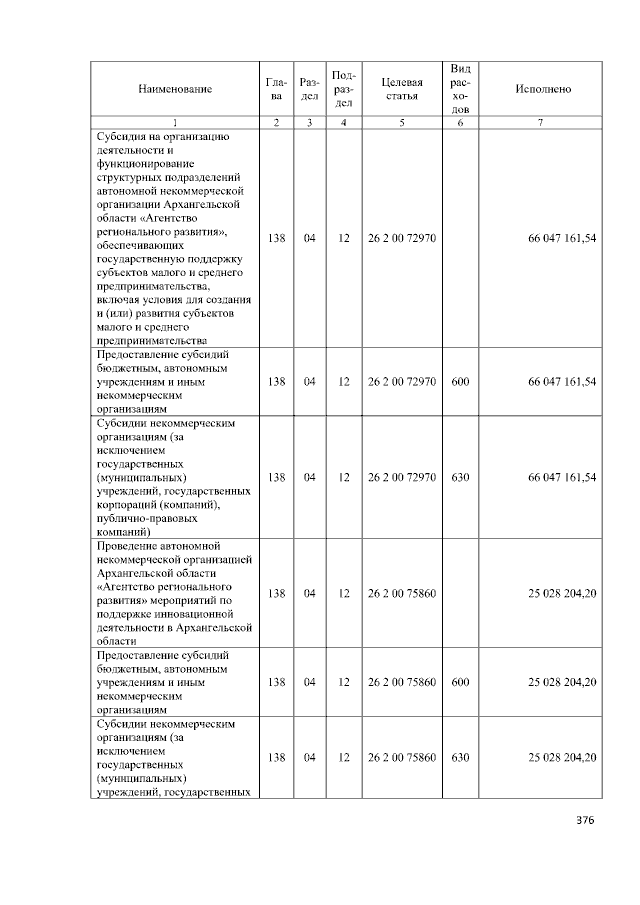 | Наименование | Глава | Раздел | Подраздел | Целевая статья | Вид расходов | Исполнено |
|---|---|---|---|---|---|---|
| 1 | 2 | 3 | 4 | 5 | 6 | 7 |
| Субсидия на организацию деятельности и функционирование структурных подразделений автономной некоммерческой организации Архангельской области «Агентство регионального развития», обеспечивающих государственную поддержку субъектов малого и среднего предпринимательства, включая условия для создания и (или) развития субъектов малого и среднего предпринимательства | 138 | 04 | 12 | 26 2 00 72970 | | 66 047 161,54 |
| Предоставление субсидий бюджетным, автономным учреждениям и иным некоммерческим организациям | 138 | 04 | 12 | 26 2 00 72970 | 600 | 66 047 161,54 |
| Субсидии некоммерческим организациям (за исключением государственных (муниципальных) учреждений, государственных корпораций (компаний), публично-правовых компаний) | 138 | 04 | 12 | 26 2 00 72970 | 630 | 66 047 161,54 |
| Проведение автономной некоммерческой организацией Архангельской области «Агентство регионального развития» мероприятий по поддержке инновационной деятельности в Архангельской области | 138 | 04 | 12 | 26 2 00 75860 | | 25 028 204,20 |
| Предоставление субсидий бюджетным, автономным учреждениям и иным некоммерческим организациям | 138 | 04 | 12 | 26 2 00 75860 | 600 | 25 028 204,20 |
| Субсидии некоммерческим организациям (за исключением государственных (муниципальных) учреждений, государственных | 138 | 04 | 12 | 26 2 00 75860 | 630 | 25 028 204,20 |

376